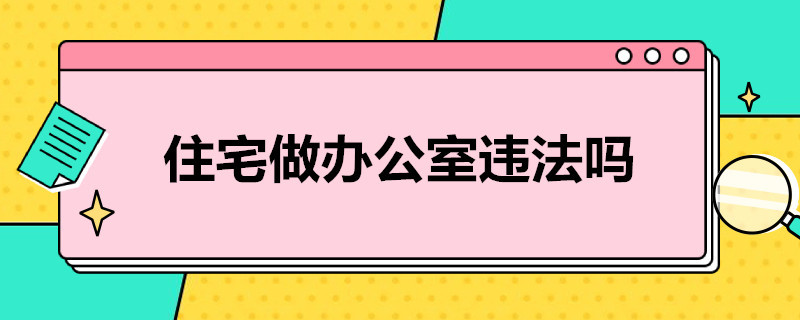 住宅做办公室违法吗